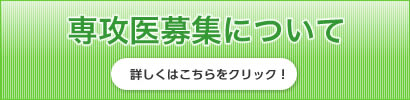 専攻医募集について

詳しくはこちらをクリック！